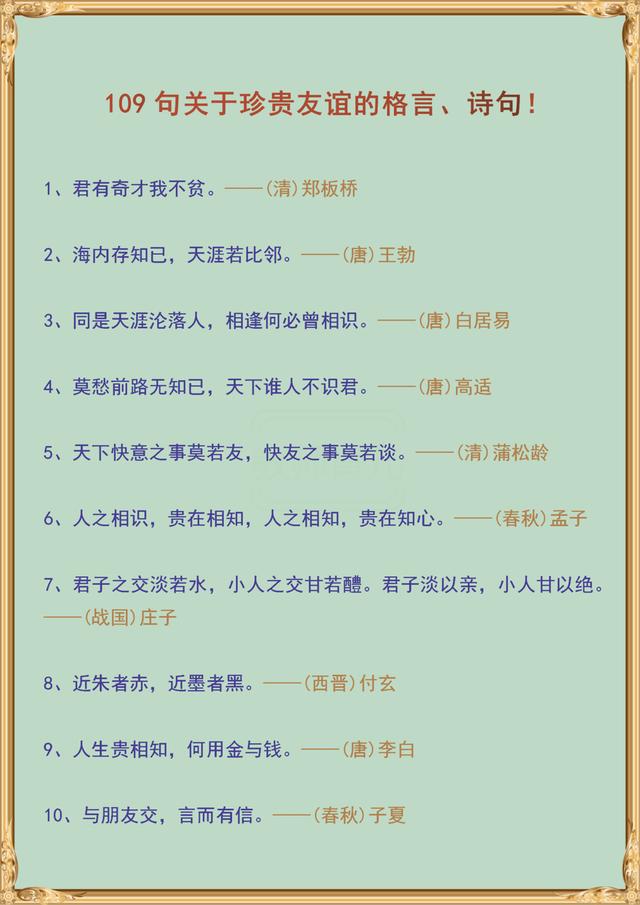 109 句关于珍贵友谊的格言、诗句！

1、君有奇才我不贫。——(清)郑板桥

2、海内存知已，天涯若比邻。——(唐)王勃

3、同是天涯沦落人，相逢何必曾相识。——(唐)白居易

4、莫愁前路无知已，天下谁人不识君。——(唐)高适

5、天下快意之事莫若友，快友之事莫若谈。——(清)蒲松龄

6、人之相识，贵在相知，人之相知，贵在知心。——(春秋)孟子

7、君子之交淡若水，小人之交甘若醴。君子淡以亲，小人甘以绝。——(战国)庄子

8、近朱者赤，近墨者黑。——(西晋)付玄

9、人生贵相知，何用金与钱。——(唐)李白

10、与朋友交，言而有信。——(春秋)子夏